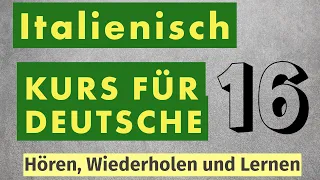 Italienisch

KURS FÜR DEUTSCHE

16

Hören, Wiederholen und Lernen